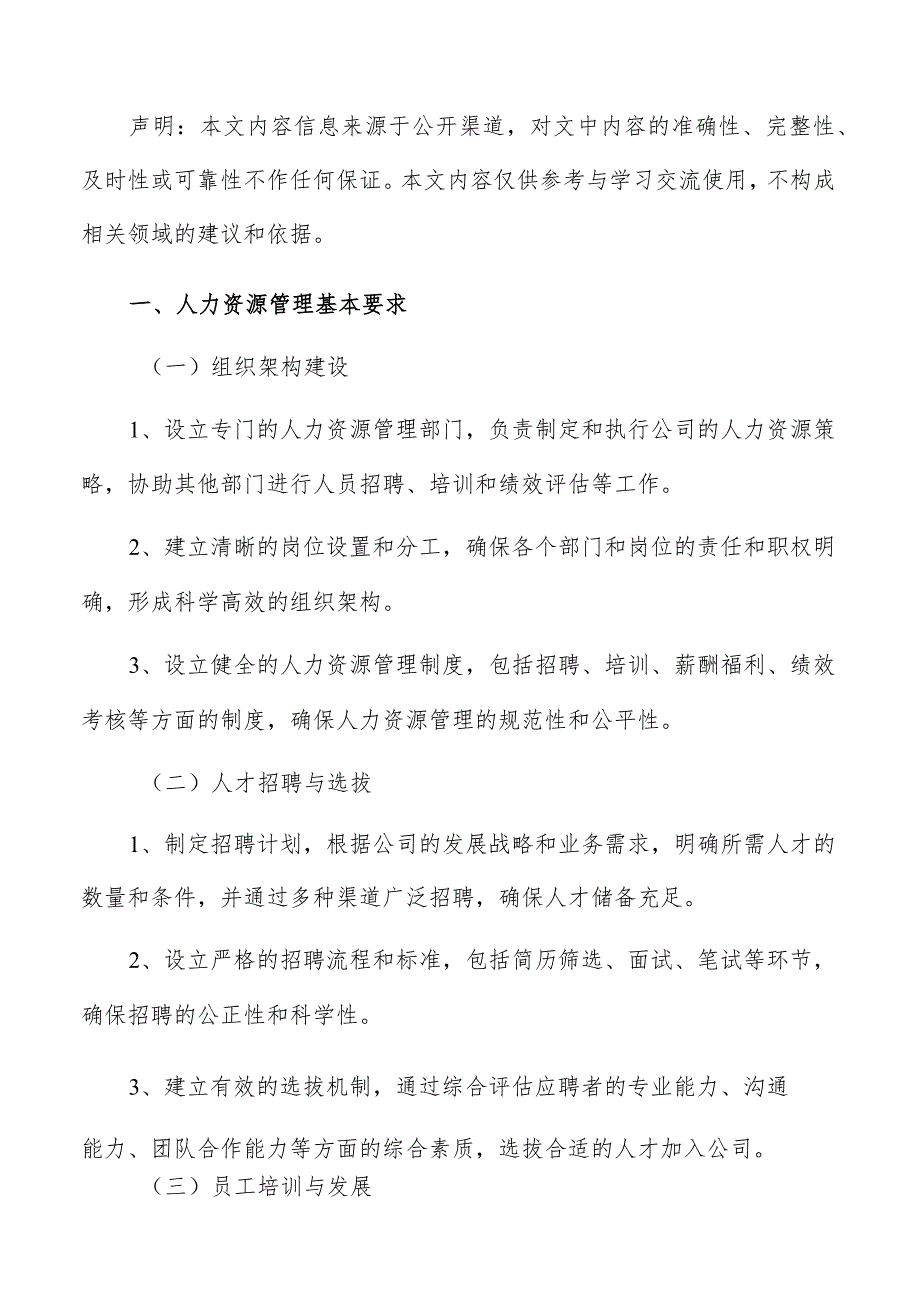 声明：本文内容信息来源于公开渠道，对文中内容的准确性、完整性、及时性或可靠性不作任何保证。本文内容仅供参考与学习交流使用，不构成相关领域的建议和依据。

一、人力资源管理基本要求

（一）组织架构建设

1、设立专门的人力资源管理部门，负责制定和执行公司的人力资源策略，协助其他部门进行人员招聘、培训和绩效评估等工作。

2、建立清晰的岗位设置和分工，确保各个部门和岗位的责任和职权明确，形成科学高效的组织架构。

3、设立健全的人力资源管理制度，包括招聘、培训、薪酬福利、绩效考核等方面的制度，确保人力资源管理的规范性和公平性。

（二）人才招聘与选拔

1、制定招聘计划，根据公司的发展战略和业务需求，明确所需人才的数量和条件，并通过多种渠道广泛招聘，确保人才储备充足。

2、设立严格的招聘流程和标准，包括简历筛选、面试、笔试等环节，确保招聘的公正性和科学性。

3、建立有效的选拔机制，通过综合评估应聘者的专业能力、沟通能力、团队合作能力等方面的综合素质，选拔合适的人才加入公司。

（三）员工培训与发展